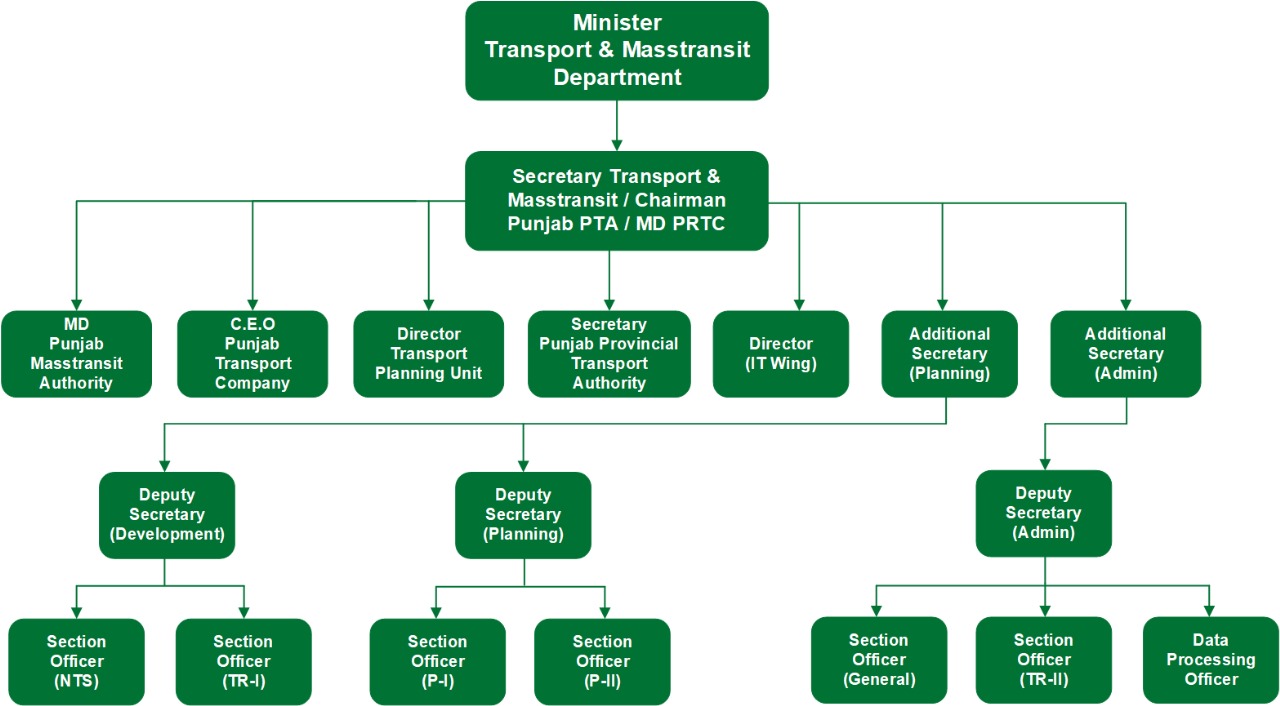 Minister
Transport & Masstransit
Department

Secretary Transport & Masstransit / Chairman Punjab PTA / MD PRTC

MD
Punjab
Masstransit
Authority

C.E.O
Punjab
Transport
Company

Director
Transport
Planning Unit

Secretary
Punjab Provincial
Transport
Authority

Director
(IT Wing)

Additional
Secretary
(Planning)

Additional
Secretary
(Admin)

Deputy
Secretary
(Development)

Deputy
Secretary
(Planning)

Deputy
Secretary
(Admin)

Section
Officer
(NTS)

Section
Officer
(TR-I)

Section
Officer
(P-I)

Section
Officer
(P-II)

Section
Officer
(General)

Section
Officer
(TR-II)

Data
Processing
Officer